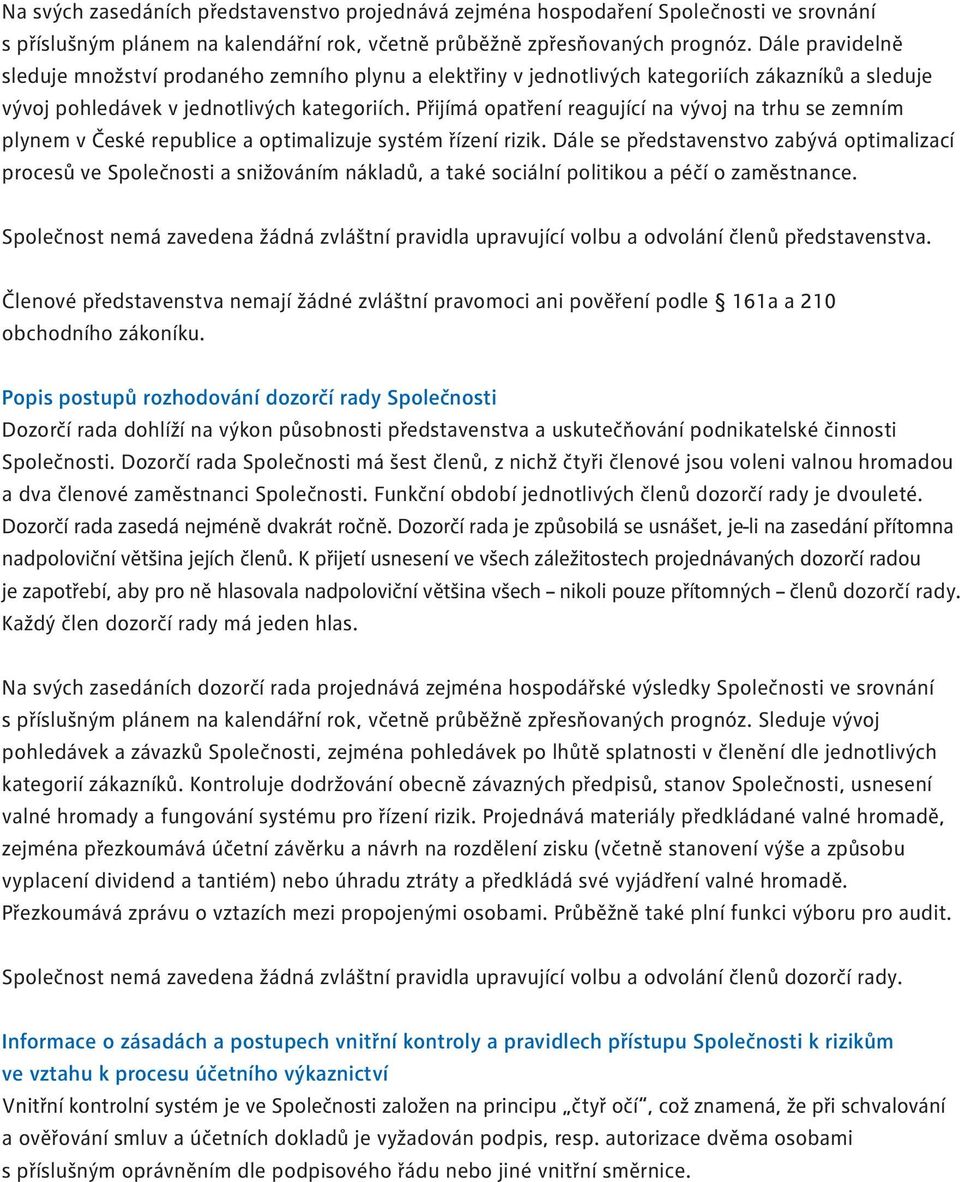 Na svých zasedáních představenstvo projednává zejména hospodaření Společnosti ve srovnání s příslušným plánem na kalendářní rok, včetně průběžně zpřesňovaných prognóz. Dále pravidelně sleduje množství prodaného zemního plynu a elektřiny v jednotlivých kategoriích zákazníků a sleduje vývoj pohledávek v jednotlivých kategoriích. Přijímá opatření reagující na vývoj na trhu se zemním plynem v České republice a optimalizuje systém řízení rizik. Dále se představenstvo zabývá optimalizací procesů ve Společnosti a snižováním nákladů, a také sociální politikou a péčí o zaměstnance.

Společnost nemá zavedena žádná zvláštní pravidla upravující volbu a odvolání členů představenstva.

Členové představenstva nemají žádné zvláštní pravomoci ani pověření podle § 161a a 210 obchodního zákoníku.

Popis postupů rozhodování dozorčí rady Společnosti
Dozorčí rada dohlíží na výkon působnosti představenstva a uskutečňování podnikatelské činnosti Společnosti. Dozorčí rada Společnosti má šest členů, z nichž čtyři členové jsou voleni valnou hromadou a dva členové zaměstnanci Společnosti. Funkční období jednotlivých členů dozorčí rady je dvouleté. Dozorčí rada zasedá nejméně dvakrát ročně. Dozorčí rada je způsobilá se usnášet, je-li na zasedání přítomna nadpoloviční většina jejích členů. K přijetí usnesení ve všech záležitostech projednávaných dozorčí radou je zapotřebí, aby pro ně hlasovala nadpoloviční většina všech – nikoli pouze přítomných – členů dozorčí rady. Každý člen dozorčí rady má jeden hlas.

Na svých zasedáních dozorčí rada projednává zejména hospodářské výsledky Společnosti ve srovnání s příslušným plánem na kalendářní rok, včetně průběžně zpřesňovaných prognóz. Sleduje vývoj pohledávek a závazků Společnosti, zejména pohledávek po lhůtě splatnosti v členění dle jednotlivých kategorií zákazníků. Kontroluje dodržování obecně závazných předpisů, stanov Společnosti, usnesení valné hromady a fungování systému pro řízení rizik. Projednává materiály předkládané valné hromadě, zejména přezkoumává účetní závěrku a návrh na rozdělení zisku (včetně stanovení výše a způsobu vyplacení dividend a tantiém) nebo úhradu ztráty a předkládá své vyjádření valné hromadě. Přezkoumává zprávu o vztazích mezi propojenými osobami. Průběžně také plní funkci výboru pro audit.

Společnost nemá zavedena žádná zvláštní pravidla upravující volbu a odvolání členů dozorčí rady.

Informace o zásadách a postupech vnitřní kontroly a pravidlech přístupu Společnosti k rizikům ve vztahu k procesu účetního výkaznictví
Vnitřní kontrolní systém je ve Společnosti založen na principu „čtyř očí“, což znamená, že při schvalování a ověřování smluv a účetních dokladů je vyžadován podpis, resp. autorizace dvěma osobami s příslušným oprávněním dle podpisového řádu nebo jiné vnitřní směrnice.